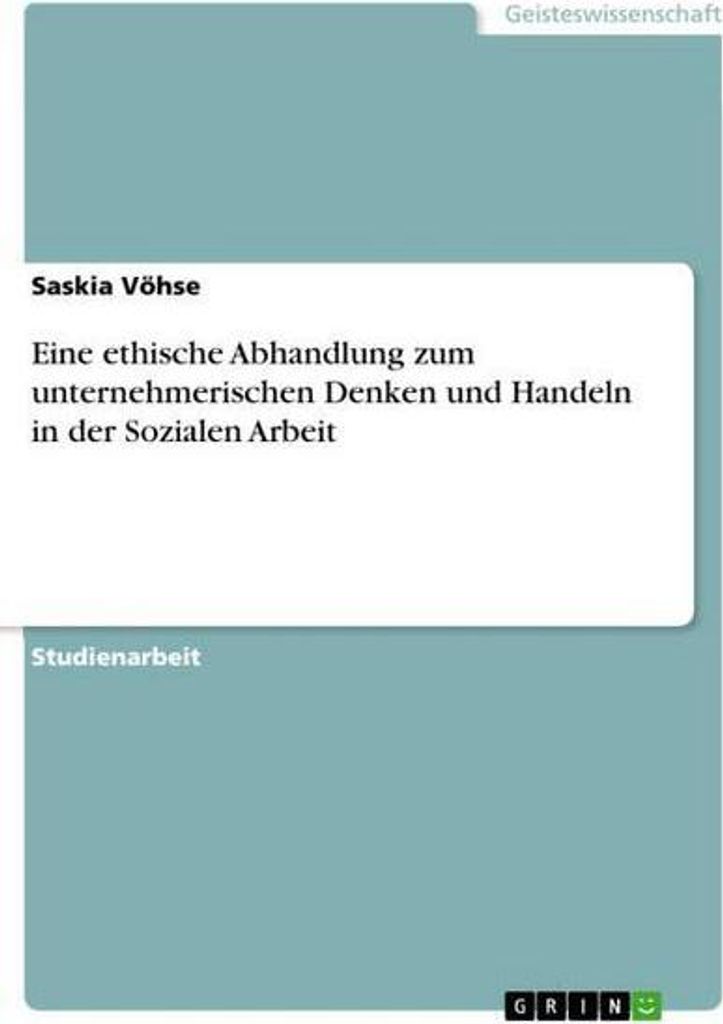 Geisteswissenschaft

Saskia Vöhse

Eine ethische Abhandlung zum unternehmerischen Denken und Handeln in der Sozialen Arbeit

Studienarbeit

GRIN